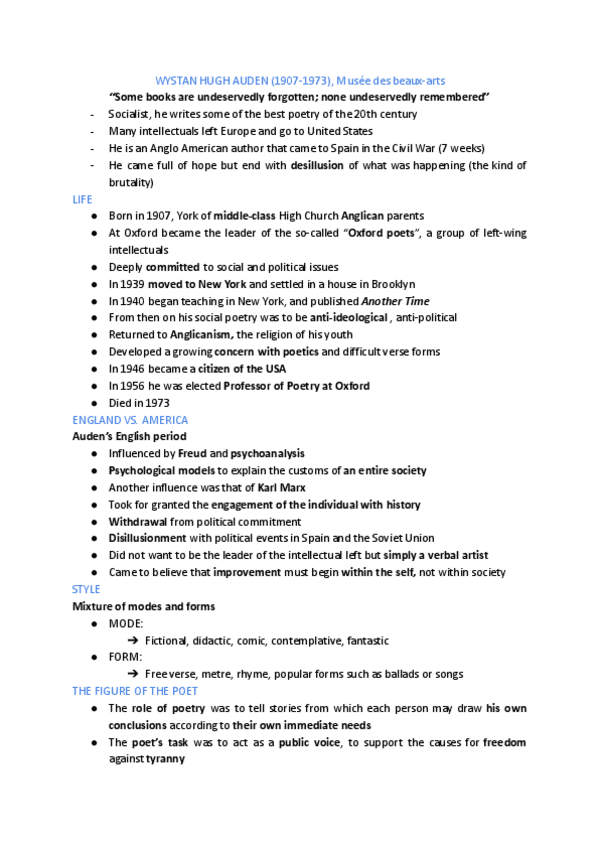 WYSTAN HUGH AUDEN (1907-1973), Musée des beaux-arts

"Some books are undeservedly forgotten; none undeservedly remembered"

- Socialist, he writes some of the best poetry of the 20th century
- Many intellectuals left Europe and go to United States
- He is an Anglo American author that came to Spain in the Civil War (7 weeks)
- He came full of hope but end with desillusion of what was happening (the kind of brutality)

LIFE

● Born in 1907, York of middle-class High Church Anglican parents
● At Oxford became the leader of the so-called "Oxford poets", a group of left-wing intellectuals
● Deeply committed to social and political issues
● In 1939 moved to New York and settled in a house in Brooklyn
● In 1940 began teaching in New York, and published Another Time
● From then on his social poetry was to be anti-ideological , anti-political
● Returned to Anglicanism, the religion of his youth
● Developed a growing concern with poetics and difficult verse forms
● In 1946 became a citizen of the USA
● In 1956 he was elected Professor of Poetry at Oxford
● Died in 1973

ENGLAND VS. AMERICA

Auden's English period

● Influenced by Freud and psychoanalysis
● Psychological models to explain the customs of an entire society
● Another influence was that of Karl Marx
● Took for granted the engagement of the individual with history
● Withdrawal from political commitment
● Disillusionment with political events in Spain and the Soviet Union
● Did not want to be the leader of the intellectual left but simply a verbal artist
● Came to believe that improvement must begin within the self, not within society

STYLE

Mixture of modes and forms

● MODE:
➔ Fictional, didactic, comic, contemplative, fantastic
● FORM:
➔ Free verse, metre, rhyme, popular forms such as ballads or songs

THE FIGURE OF THE POET

● The role of poetry was to tell stories from which each person may draw his own conclusions according to their own immediate needs
● The poet's task was to act as a public voice, to support the causes for freedom against tyranny